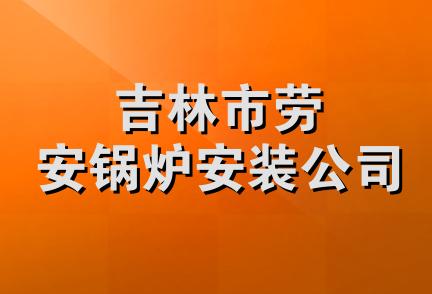 吉林市劳
安锅炉安装公司